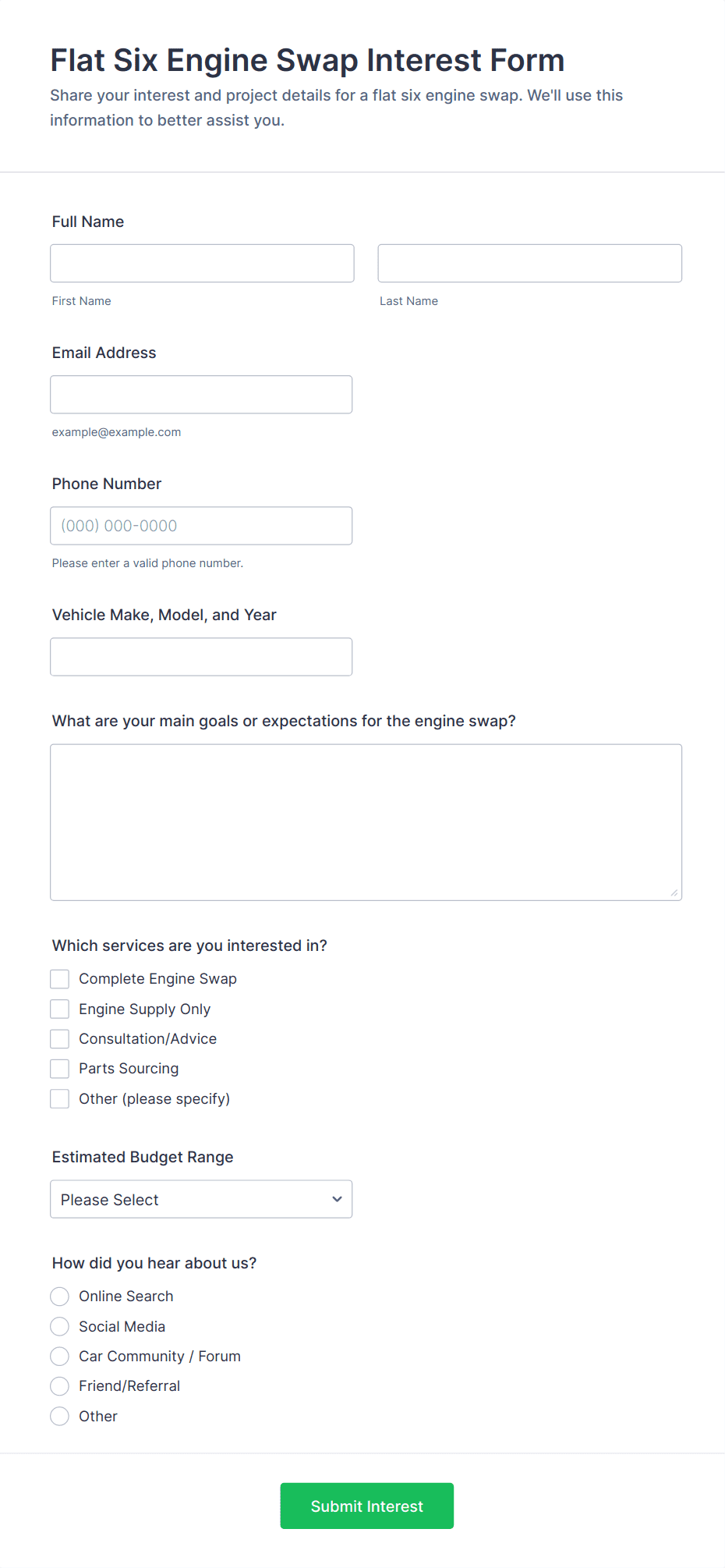 Flat Six Engine Swap Interest Form

Share your interest and project details for a flat six engine swap. We'll use this information to better assist you.

Full Name

First Name

Last Name

Email Address

example@example.com

Phone Number

(000) 000-0000

Please enter a valid phone number.

Vehicle Make, Model, and Year

What are your main goals or expectations for the engine swap?

Which services are you interested in?

Complete Engine Swap

Engine Supply Only

Consultation/Advice

Parts Sourcing

Other (please specify)

Estimated Budget Range

Please Select

How did you hear about us?

Online Search

Social Media

Car Community / Forum

Friend/Referral

Other

Submit Interest